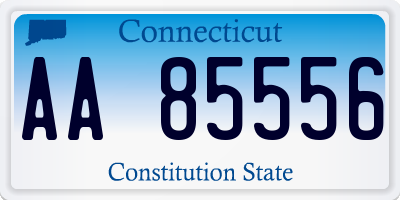 Connecticut

AA 85556

Constitution State